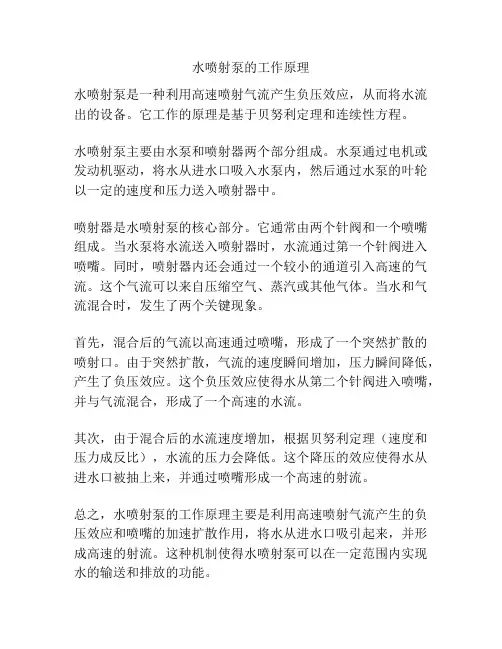 水喷射泵的工作原理

水喷射泵是一种利用高速喷射气流产生负压效应，从而将水流出的设备。它工作的原理是基于贝努利定理和连续性方程。

水喷射泵主要由水泵和喷射器两个部分组成。水泵通过电机或发动机驱动，将水从进水口吸入水泵内，然后通过水泵的叶轮以一定的速度和压力送入喷射器中。

喷射器是水喷射泵的核心部分。它通常由两个针阀和一个喷嘴组成。当水泵将水流送入喷射器时，水流通过第一个针阀进入喷嘴。同时，喷射器内还会通过一个较小的通道引入高速的气流。这个气流可以来自压缩空气、蒸汽或其他气体。当水和气流混合时，发生了两个关键现象。

首先，混合后的气流以高速通过喷嘴，形成了一个突然扩散的喷射口。由于突然扩散，气流的速度瞬间增加，压力瞬间降低，产生了负压效应。这个负压效应使得水从第二个针阀进入喷嘴，并与气流混合，形成了一个高速的水流。

其次，由于混合后的水流速度增加，根据贝努利定理（速度和压力成反比），水流的压力会降低。这个降压的效应使得水从进水口被抽上来，并通过喷嘴形成一个高速的射流。

总之，水喷射泵的工作原理主要是利用高速喷射气流产生的负压效应和喷嘴的加速扩散作用，将水从进水口吸引起来，并形成高速的射流。这种机制使得水喷射泵可以在一定范围内实现水的输送和排放的功能。